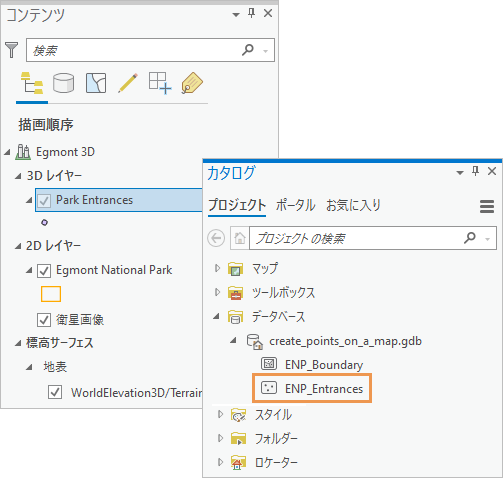 コンテンツ

検索

描画順序

Egmont 3D

3D レイヤー

Park Entrances

2D レイヤー

Egmont National Park

衛星画像

標高サーフェス

地表

WorldElevation3D/Terrain

カタログ

プロジェクト ポータル お気に入り

プロジェクト の検索

マップ

ツールボックス

データベース

create_points_on_a_map.gdb

ENP_Boundary

ENP_Entrances

スタイル

フォルダー

ロケーター